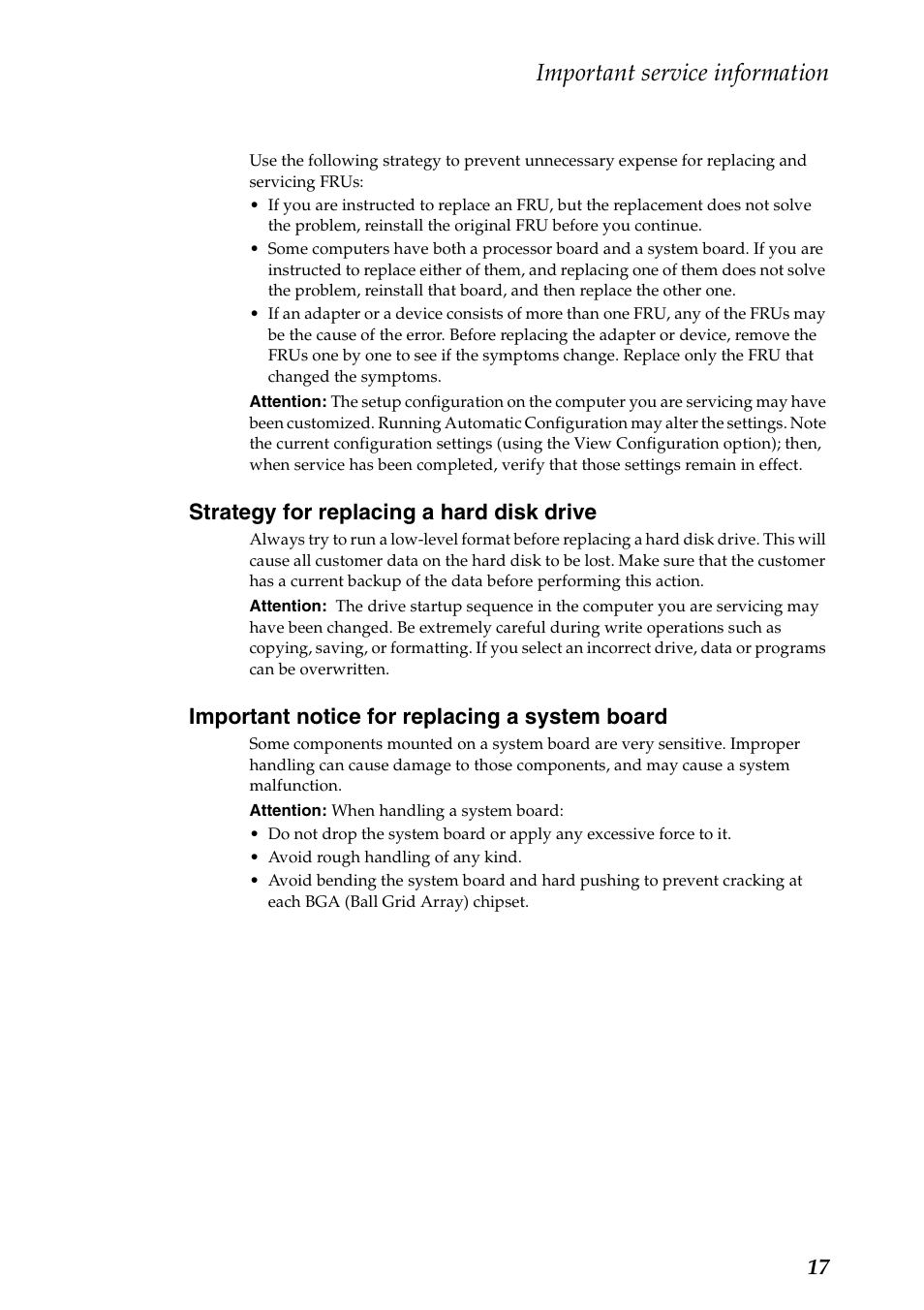 Important service information

Use the following strategy to prevent unnecessary expense for replacing and servicing FRUs:

• If you are instructed to replace an FRU, but the replacement does not solve the problem, reinstall the original FRU before you continue.
• Some computers have both a processor board and a system board. If you are instructed to replace either of them, and replacing one of them does not solve the problem, reinstall that board, and then replace the other one.
• If an adapter or a device consists of more than one FRU, any of the FRUs may be the cause of the error. Before replacing the adapter or device, remove the FRUs one by one to see if the symptoms change. Replace only the FRU that changed the symptoms.

Attention: The setup configuration on the computer you are servicing may have been customized. Running Automatic Configuration may alter the settings. Note the current configuration settings (using the View Configuration option); then, when service has been completed, verify that those settings remain in effect.

Strategy for replacing a hard disk drive

Always try to run a low-level format before replacing a hard disk drive. This will cause all customer data on the hard disk to be lost. Make sure that the customer has a current backup of the data before performing this action.

Attention: The drive startup sequence in the computer you are servicing may have been changed. Be extremely careful during write operations such as copying, saving, or formatting. If you select an incorrect drive, data or programs can be overwritten.

Important notice for replacing a system board

Some components mounted on a system board are very sensitive. Improper handling can cause damage to those components, and may cause a system malfunction.

Attention: When handling a system board:

• Do not drop the system board or apply any excessive force to it.
• Avoid rough handling of any kind.
• Avoid bending the system board and hard pushing to prevent cracking at each BGA (Ball Grid Array) chipset.

17